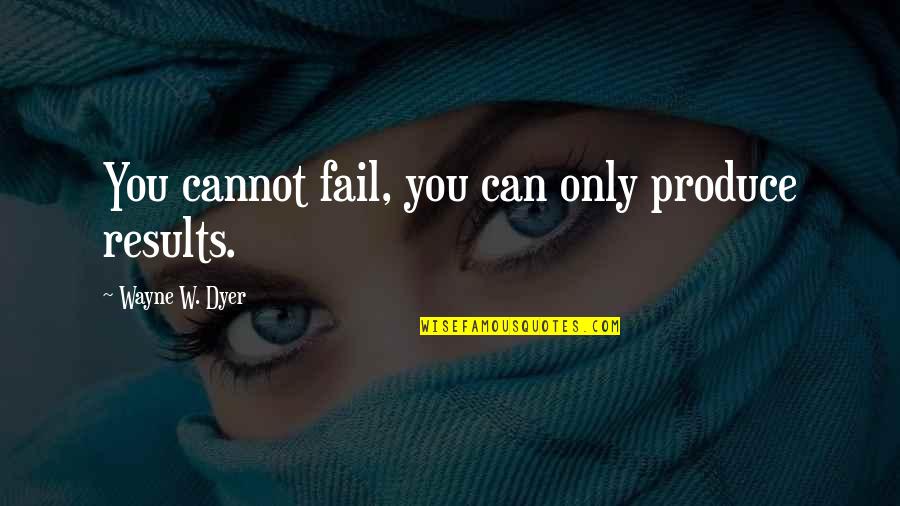 You cannot fail, you can only produce results.

~ Wayne W. Dyer

WISEFAMOUSQUOTES.COM